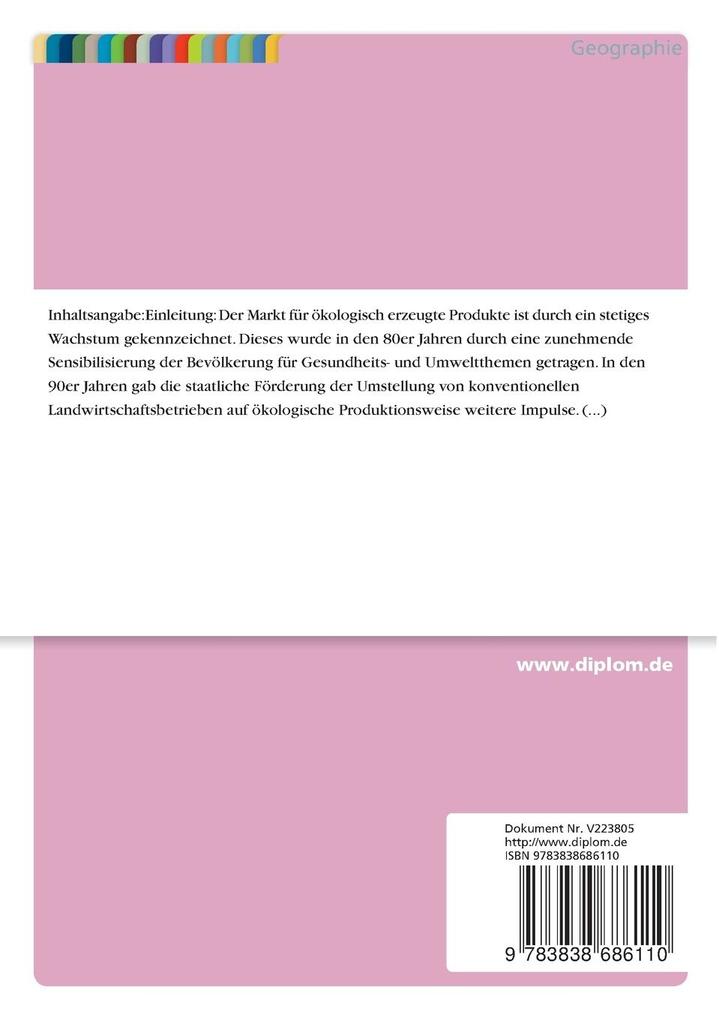 Geographie

Inhaltsangabe:Einleitung: Der Markt für ökologisch erzeugte Produkte ist durch ein stetiges Wachstum gekennzeichnet. Dieses wurde in den 80er Jahren durch eine zunehmende Sensibilisierung der Bevölkerung für Gesundheits- und Umweltthemen getragen. In den 90er Jahren gab die staatliche Förderung der Umstellung von konventionellen Landwirtschaftsbetrieben auf ökologische Produktionsweise weitere Impulse. (...)

www.diplom.de

Dokument Nr. V223805
http://www.diplom.de
ISBN 9783838686110

9 783838 686110